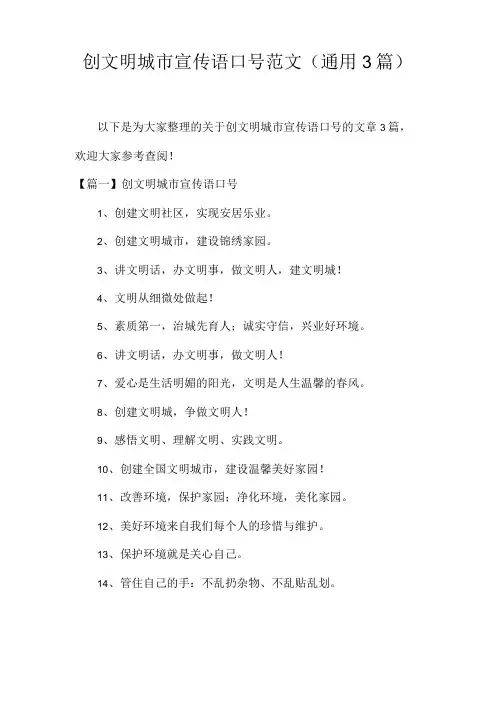 创文明城市宣传语口号范文（通用3篇）

以下是为大家整理的关于创文明城市宣传语口号的文章3篇，欢迎大家参考查阅！

【篇一】创文明城市宣传语口号

1、创建文明社区，实现安居乐业。

2、创建文明城市，建设锦绣家园。

3、讲文明话，办文明事，做文明人，建文明城！

4、文明从细微处做起！

5、素质第一，治城先育人；诚实守信，兴业好环境。

6、讲文明话，办文明事，做文明人！

7、爱心是生活明媚的阳光，文明是人生温馨的春风。

8、创建文明城，争做文明人！

9、感悟文明、理解文明、实践文明。

10、创建全国文明城市，建设温馨美好家园！

11、改善环境，保护家园；净化环境，美化家园。

12、美好环境来自我们每个人的珍惜与维护。

13、保护环境就是关心自己。

14、管住自己的手：不乱扔杂物、不乱贴乱划。